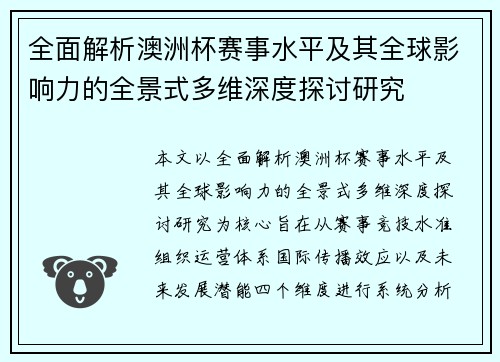 全面解析澳洲杯赛事水平及其全球影响力的全景式多维深度探讨研究

本文以全面解析澳洲杯赛事水平及其全球影响力的全景式多维深度探讨研究为核心旨在从赛事竞技水准组织运营体系国际传播效应以及未来发展潜能四个维度进行系统分析